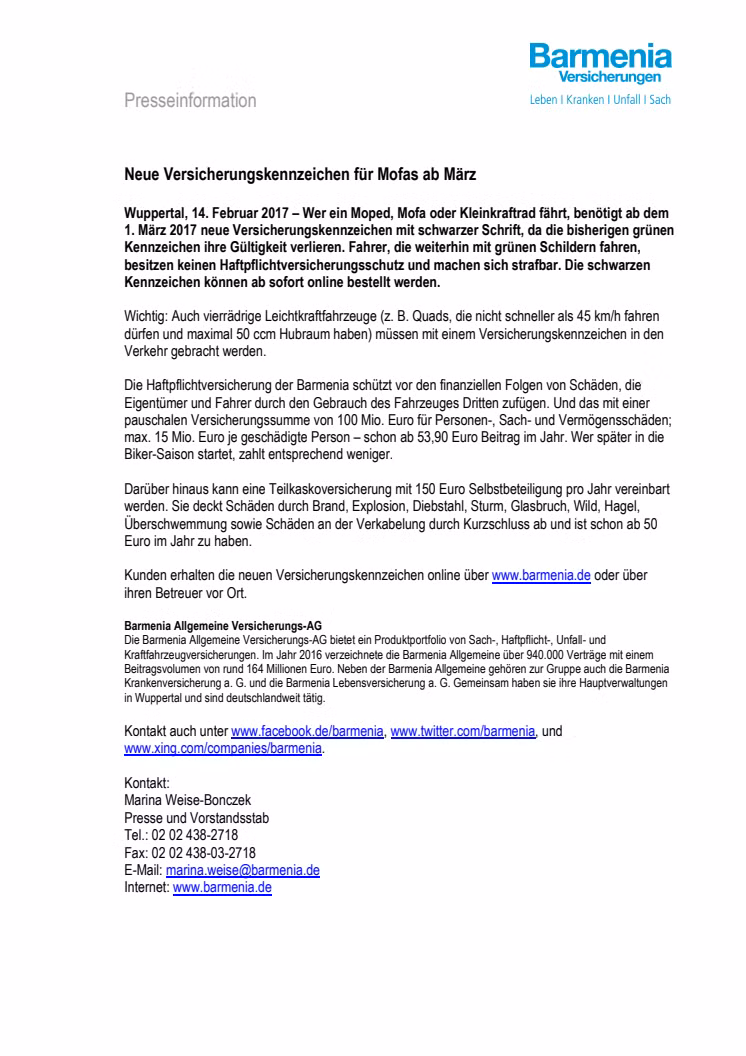 Barmenia
Versicherungen
Leben I Kranken I Unfall I Sach

Presseinformation

Neue Versicherungskennzeichen für Mofas ab März

Wuppertal, 14. Februar 2017 – Wer ein Moped, Mofa oder Kleinkraftrad fährt, benötigt ab dem 1. März 2017 neue Versicherungskennzeichen mit schwarzer Schrift, da die bisherigen grünen Kennzeichen ihre Gültigkeit verlieren. Fahrer, die weiterhin mit grünen Schildern fahren, besitzen keinen Haftpflichtversicherungsschutz und machen sich strafbar. Die schwarzen Kennzeichen können ab sofort online bestellt werden.

Wichtig: Auch vierrädrige Leichtkraftfahrzeuge (z. B. Quads, die nicht schneller als 45 km/h fahren dürfen und maximal 50 ccm Hubraum haben) müssen mit einem Versicherungskennzeichen in den Verkehr gebracht werden.

Die Haftpflichtversicherung der Barmenia schützt vor den finanziellen Folgen von Schäden, die Eigentümer und Fahrer durch den Gebrauch des Fahrzeuges Dritten zufügen. Und das mit einer pauschalen Versicherungssumme von 100 Mio. Euro für Personen-, Sach- und Vermögensschäden; max. 15 Mio. Euro je geschädigte Person – schon ab 53,90 Euro Beitrag im Jahr. Wer später in die Biker-Saison startet, zahlt entsprechend weniger.

Darüber hinaus kann eine Teilkaskoversicherung mit 150 Euro Selbstbeteiligung pro Jahr vereinbart werden. Sie deckt Schäden durch Brand, Explosion, Diebstahl, Sturm, Glasbruch, Wild, Hagel, Überschwemmung sowie Schäden an der Verkabelung durch Kurzschluss ab und ist schon ab 50 Euro im Jahr zu haben.

Kunden erhalten die neuen Versicherungskennzeichen online über www.barmenia.de oder über ihren Betreuer vor Ort.

Barmenia Allgemeine Versicherungs-AG
Die Barmenia Allgemeine Versicherungs-AG bietet ein Produktportfolio von Sach-, Haftpflicht-, Unfall- und Kraftfahrzeugversicherungen. Im Jahr 2016 verzeichnete die Barmenia Allgemeine über 940.000 Verträge mit einem Beitragsvolumen von rund 164 Millionen Euro. Neben der Barmenia Allgemeine gehören zur Gruppe auch die Barmenia Krankenversicherung a. G. und die Barmenia Lebensversicherung a. G. Gemeinsam haben sie ihre Hauptverwaltungen in Wuppertal und sind deutschlandweit tätig.

Kontakt auch unter www.facebook.de/barmenia, www.twitter.com/barmenia, und www.xing.com/companies/barmenia.

Kontakt:
Marina Weise-Bonczek
Presse und Vorstandsstab
Tel.: 02 02 438-2718
Fax: 02 02 438-03-2718
E-Mail: marina.weise@barmenia.de
Internet: www.barmenia.de